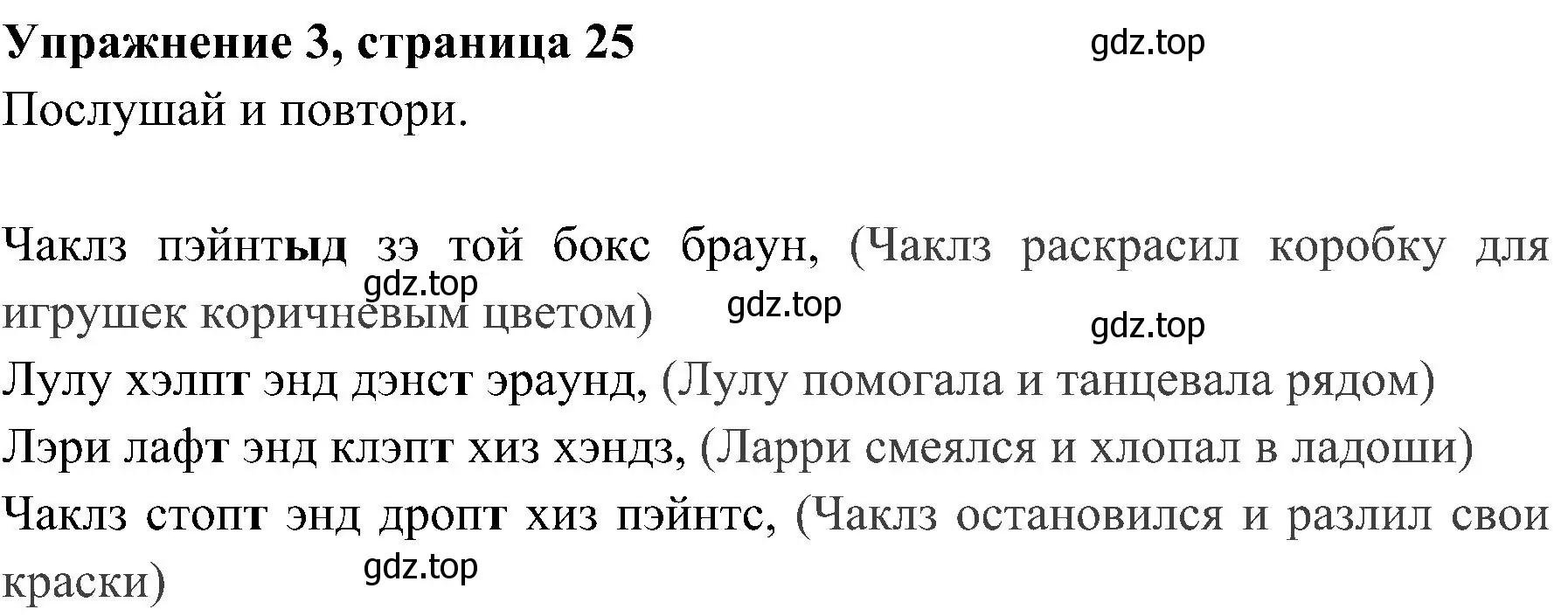 Упражнение 3, страница 25 gdz.top
Послушай и повтори.

Чаклз пэйнтыд зэ той бокс браун, (Чаклз раскрасил коробку для игрушек коричневым цветом) gdz.top gdz.top gdz.top

Лулу хэлпт энд дэнст эраунд, (Лулу помогала и танцевала рядом)

Лэри лафт энд клэпт хиз хэндз, (Ларри смеялся и хлопал в ладоши)

Чаклз стопт энд дропт хиз пэйнтс, (Чаклз остановился и разлил свои краски) gdz.top